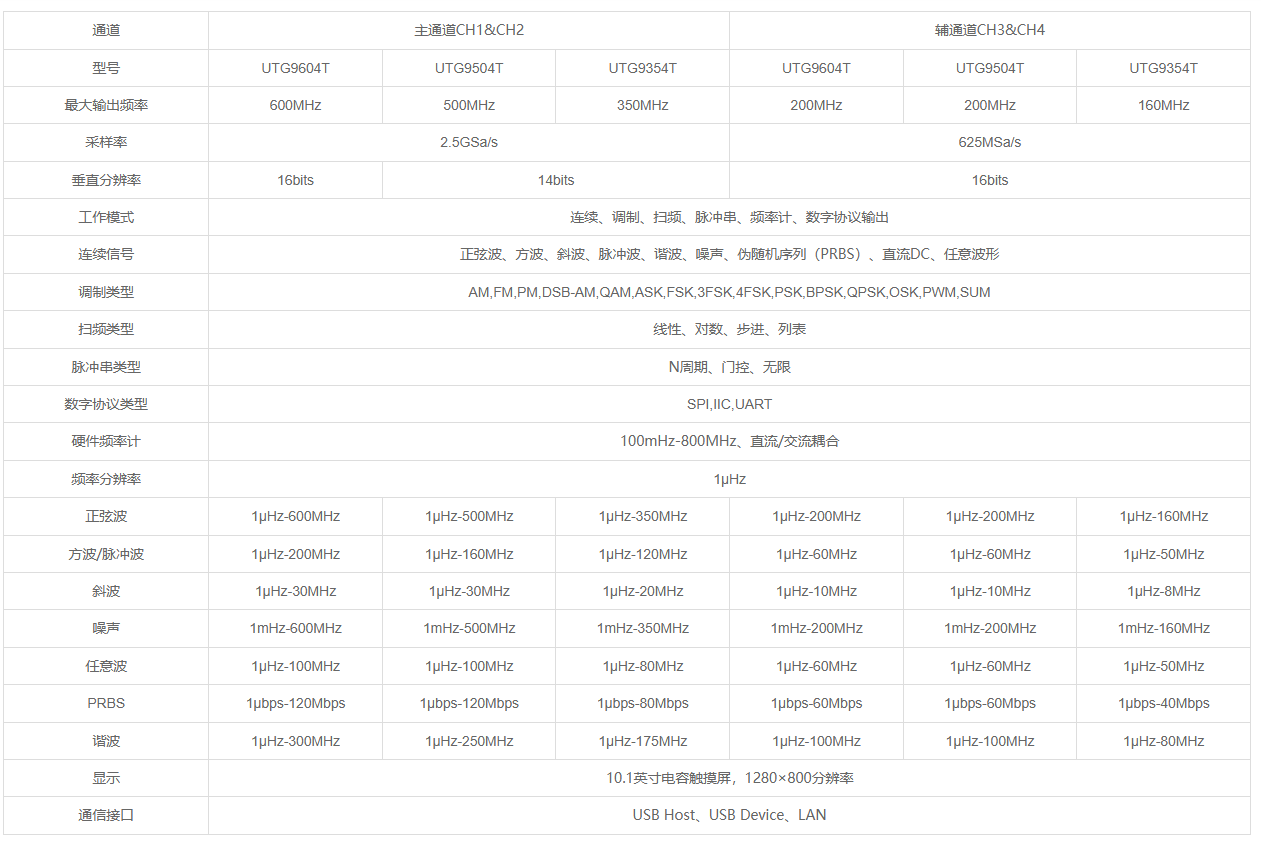 | 通道 | 主通道CH1&CH2 | | | 辅通道CH3&CH4 | | |
|---|---|---|---|---|---|---|
| 型号 | UTG9604T | UTG9504T | UTG9354T | UTG9604T | UTG9504T | UTG9354T |
| 最大输出频率 | 600MHz | 500MHz | 350MHz | 200MHz | 200MHz | 160MHz |
| 采样率 | 2.5GSa/s | | | 625MSa/s | | |
| 垂直分辨率 | 16bits | 14bits | | 16bits | | |
| 工作模式 | 连续、调制、扫频、脉冲串、频率计、数字协议输出 | | | | | |
| 连续信号 | 正弦波、方波、斜波、脉冲波、谐波、噪声、伪随机序列（PRBS）、直流DC、任意波形 | | | | | |
| 调制类型 | AM,FM,PM,DSB-AM,QAM,ASK,FSK,3FSK,4FSK,PSK,BPSK,QPSK,OSK,PWM,SUM | | | | | |
| 扫频类型 | 线性、对数、步进、列表 | | | | | |
| 脉冲串类型 | N周期、门控、无限 | | | | | |
| 数字协议类型 | SPI,IIC,UART | | | | | |
| 硬件频率计 | 100mHz-800MHz、直流/交流耦合 | | | | | |
| 频率分辨率 | 1μHz | | | | | |
| 正弦波 | 1μHz-600MHz | 1μHz-500MHz | 1μHz-350MHz | 1μHz-200MHz | 1μHz-200MHz | 1μHz-160MHz |
| 方波/脉冲波 | 1μHz-200MHz | 1μHz-160MHz | 1μHz-120MHz | 1μHz-60MHz | 1μHz-60MHz | 1μHz-50MHz |
| 斜波 | 1μHz-30MHz | 1μHz-30MHz | 1μHz-20MHz | 1μHz-10MHz | 1μHz-10MHz | 1μHz-8MHz |
| 噪声 | 1mHz-600MHz | 1mHz-500MHz | 1mHz-350MHz | 1mHz-200MHz | 1mHz-200MHz | 1mHz-160MHz |
| 任意波 | 1μHz-100MHz | 1μHz-100MHz | 1μHz-80MHz | 1μHz-60MHz | 1μHz-60MHz | 1μHz-50MHz |
| PRBS | 1μbps-120Mbps | 1μbps-120Mbps | 1μbps-80Mbps | 1μbps-60Mbps | 1μbps-60Mbps | 1μbps-40Mbps |
| 谐波 | 1μHz-300MHz | 1μHz-250MHz | 1μHz-175MHz | 1μHz-100MHz | 1μHz-100MHz | 1μHz-80MHz |
| 显示 | 10.1英寸电容触摸屏，1280×800分辨率 | | | | | |
| 通信接口 | USB Host、USB Device、LAN | | | | | |